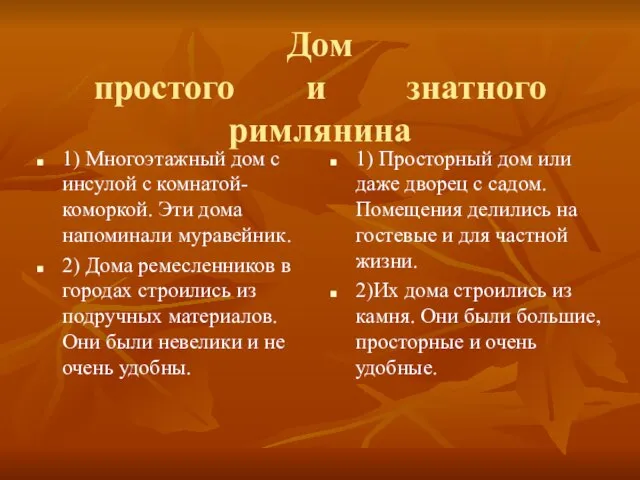 Дом простого и знатного римлянина

1) Многоэтажный дом с инсулой с комнатой-коморкой. Эти дома напоминали муравейник.

2) Дома ремесленников в городах строились из подручных материалов. Они были невелики и не очень удобны.

1) Просторный дом или даже дворец с садом. Помещения делились на гостевые и для частной жизни.

2)Их дома строились из камня. Они были большие, просторные и очень удобные.